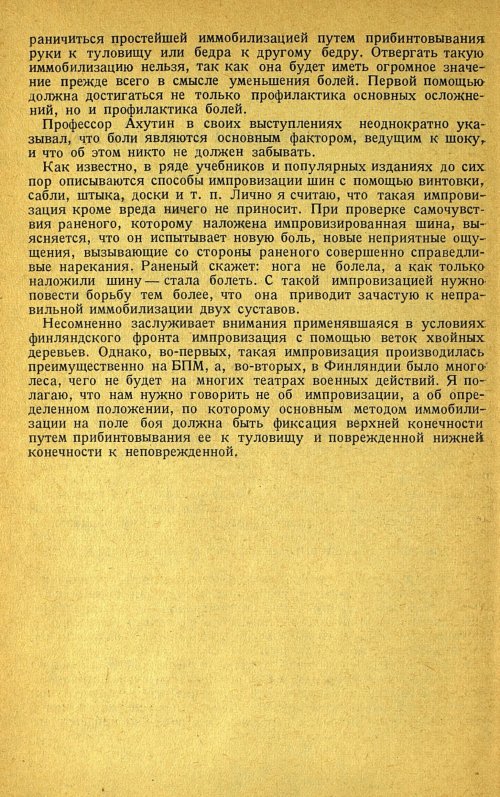 раничиться простейшей иммобилизацией путем прибинтовывания руки к туловищу или бедра к другому бедру. Отвергать такую иммобилизацию нельзя, так как она будет иметь огромное значение прежде всего в смысле уменьшения болей. Первой помощью должна достигаться не только профилактика основных осложнений, но и профилактика болей.

Профессор Ахутин в своих выступлениях неоднократно указывал, что боли являются основным фактором, ведущим к шоку, и что об этом никто не должен забывать.

Как известно, в ряде учебников и популярных изданиях до сих пор описываются способы импровизации шин с помощью винтовки, сабли, штыка, доски и т. п. Лично я считаю, что такая импровизация кроме вреда ничего не приносит. При проверке самочувствия раненого, которому наложена импровизированная шина, выясняется, что он испытывает новую боль, новые неприятные ощущения, вызывающие со стороны раненого совершенно справедливые нарекания. Раненый скажет: нога не болела, а как только наложили шину — стала болеть. С такой импровизацией нужно повести борьбу тем более, что она приводит зачастую к неправильной иммобилизации двух суставов.

Несомненно заслуживает внимания применявшаяся в условиях финляндского фронта импровизация с помощью веток хвойных деревьев. Однако, во-первых, такая импровизация производилась преимущественно на БПМ, а, во-вторых, в Финляндии было много леса, чего не будет на многих театрах военных действий. Я полагаю, что нам нужно говорить не об импровизации, а об определенном положении, по которому основным методом иммобилизации на поле боя должна быть фиксация верхней конечности путем прибинтовывания ее к туловищу и поврежденной нижней конечности к неповрежденной.